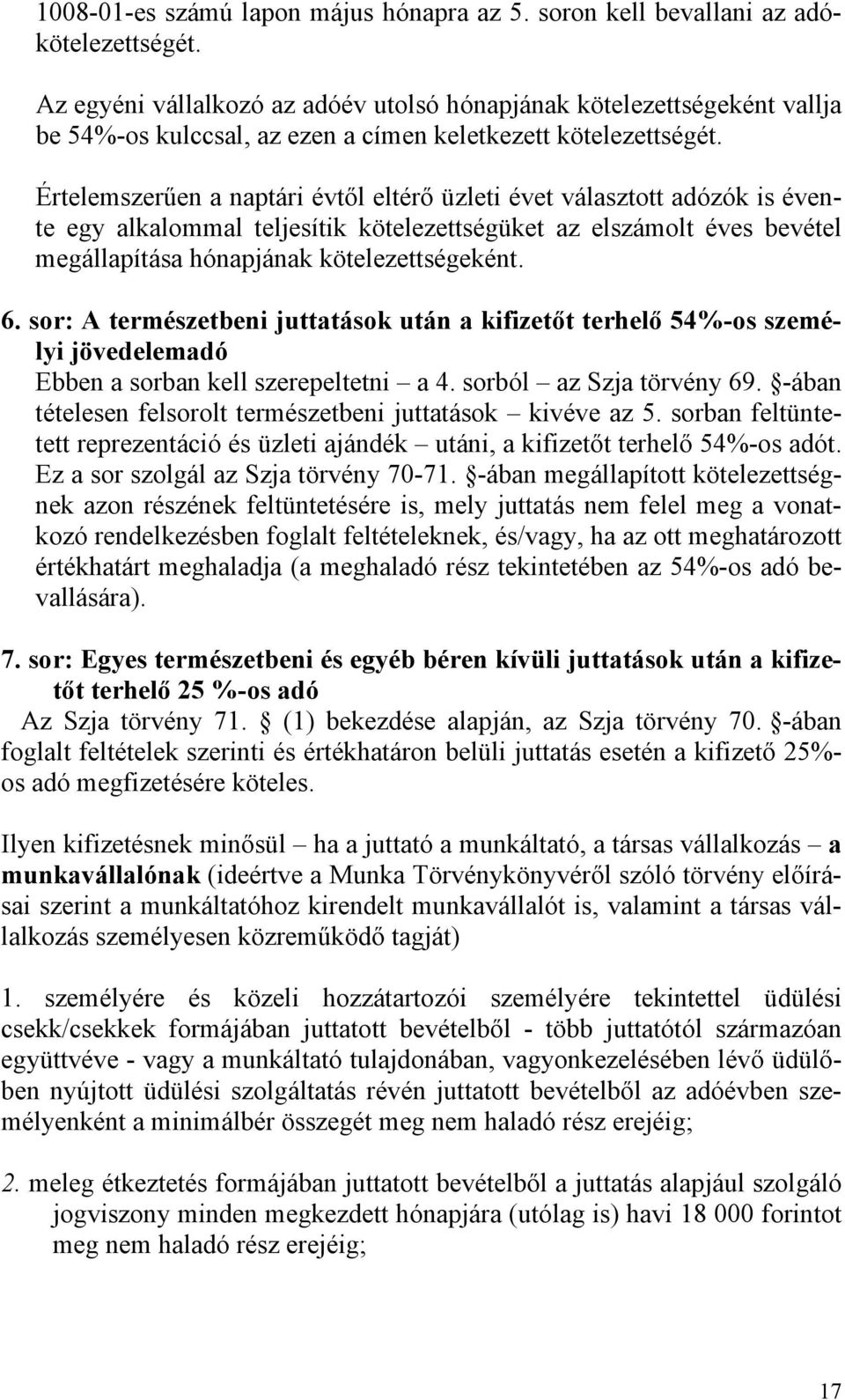 1008-01-es számú lapon május hónapra az 5. soron kell bevallani az adókötelezettségét.

Az egyéni vállalkozó az adóév utolsó hónapjának kötelezettségeként vallja be 54%-os kulccsal, az ezen a címen keletkezett kötelezettségét.

Értelemszerűen a naptári évtől eltérő üzleti évet választott adózók is évente egy alkalommal teljesítik kötelezettségüket az elszámolt éves bevétel megállapítása hónapjának kötelezettségeként.

6. sor: A természetbeni juttatások után a kifizetőt terhelő 54%-os személyi jövedelemadó
Ebben a sorban kell szerepeltetni – a 4. sorból – az Szja törvény 69. §-ában tételesen felsorolt természetbeni juttatások – kivéve az 5. sorban feltüntetett reprezentáció és üzleti ajándék – utáni, a kifizetőt terhelő 54%-os adót. Ez a sor szolgál az Szja törvény 70-71. §-ában megállapított kötelezettségnek azon részének feltüntetésére is, mely juttatás nem felel meg a vonatkozó rendelkezésben foglalt feltételeknek, és/vagy, ha az ott meghatározott értékhatárt meghaladja (a meghaladó rész tekintetében az 54%-os adó bevallására).

7. sor: Egyes természetbeni és egyéb béren kívüli juttatások után a kifizetőt terhelő 25 %-os adó
Az Szja törvény 71. § (1) bekezdése alapján, az Szja törvény 70. §-ában foglalt feltételek szerinti és értékhatáron belüli juttatás esetén a kifizető 25%-os adó megfizetésére köteles.

Ilyen kifizetésnek minősül – ha a juttató a munkáltató, a társas vállalkozás – a munkavállalónak (ideértve a Munka Törvénykönyvéről szóló törvény előírásai szerint a munkáltatóhoz kirendelt munkavállalót is, valamint a társas vállalkozás személyesen közreműködő tagját)

1. személyére és közeli hozzátartozói személyére tekintettel üdülési csekk/csekkek formájában juttatott bevételből - több juttatótól származóan együttvéve - vagy a munkáltató tulajdonában, vagyonkezelésében lévő üdülőben nyújtott üdülési szolgáltatás révén juttatott bevételből az adóévben személyenként a minimálbér összegét meg nem haladó rész erejéig;

2. meleg étkeztetés formájában juttatott bevételből a juttatás alapjául szolgáló jogviszony minden megkezdett hónapjára (utólag is) havi 18 000 forintot meg nem haladó rész erejéig;

17